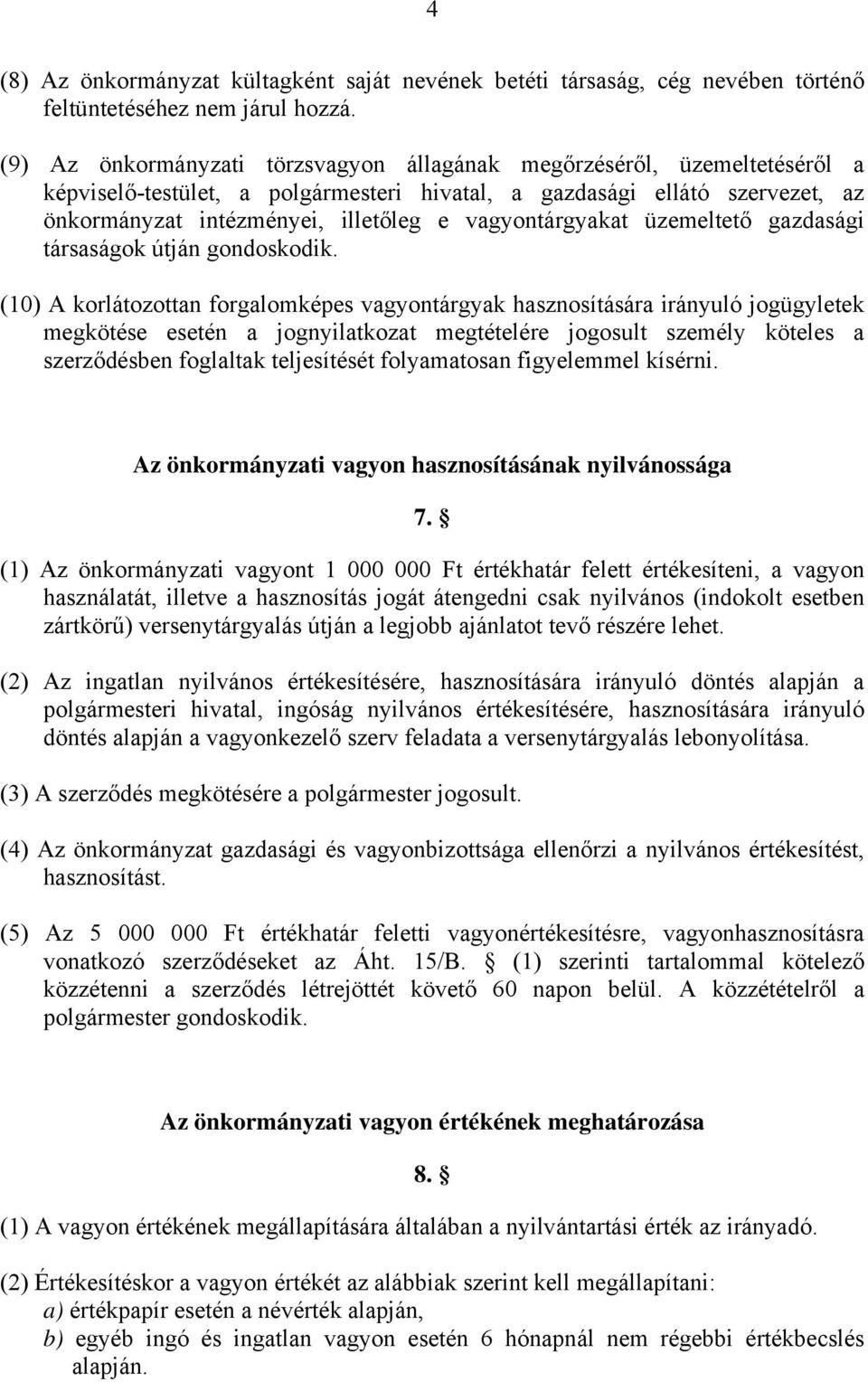 4

(8) Az önkormányzat kültagként saját nevének betéti társaság, cég nevében történő feltüntetéséhez nem járul hozzá.

(9) Az önkormányzati törzsvagyon állagának megőrzéséről, üzemeltetéséről a képviselő-testület, a polgármesteri hivatal, a gazdasági ellátó szervezet, az önkormányzat intézményei, illetőleg e vagyontárgyakat üzemeltető gazdasági társaságok útján gondoskodik.

(10) A korlátozottan forgalomképes vagyontárgyak hasznosítására irányuló jogügyletek megkötése esetén a jognyilatkozat megtételére jogosult személy köteles a szerződésben foglaltak teljesítését folyamatosan figyelemmel kísérni.

Az önkormányzati vagyon hasznosításának nyilvánossága

7. §

(1) Az önkormányzati vagyont 1 000 000 Ft értékhatár felett értékesíteni, a vagyon használatát, illetve a hasznosítás jogát átengedni csak nyilvános (indokolt esetben zártkörű) versenytárgyalás útján a legjobb ajánlatot tevő részére lehet.

(2) Az ingatlan nyilvános értékesítésére, hasznosítására irányuló döntés alapján a polgármesteri hivatal, ingóság nyilvános értékesítésére, hasznosítására irányuló döntés alapján a vagyonkezelő szerv feladata a versenytárgyalás lebonyolítása.

(3) A szerződés megkötésére a polgármester jogosult.

(4) Az önkormányzat gazdasági és vagyonbizottsága ellenőrzi a nyilvános értékesítést, hasznosítást.

(5) Az 5 000 000 Ft értékhatár feletti vagyonértékesítésre, vagyonhasznosításra vonatkozó szerződéseket az Áht. 15/B. § (1) szerinti tartalommal kötelező közzétenni a szerződés létrejöttét követő 60 napon belül. A közzétételről a polgármester gondoskodik.

Az önkormányzati vagyon értékének meghatározása

8. §

(1) A vagyon értékének megállapítására általában a nyilvántartási érték az irányadó.

(2) Értékesítéskor a vagyon értékét az alábbiak szerint kell megállapítani:
a) értékpapír esetén a névérték alapján,
b) egyéb ingó és ingatlan vagyon esetén 6 hónapnál nem régebbi értékbecslés alapján.